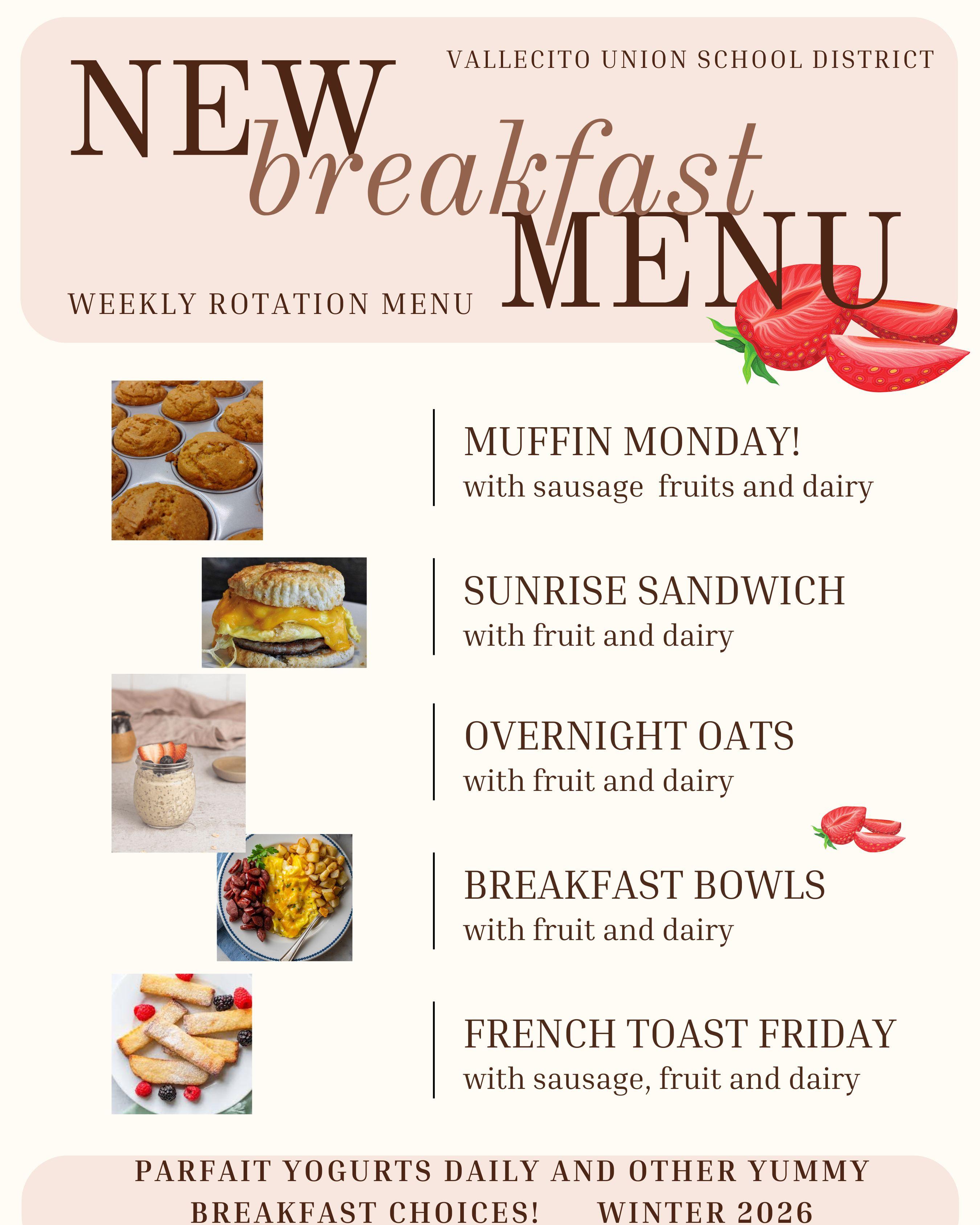 VALLECITO UNION SCHOOL DISTRICT

NEW breakfast MENU

WEEKLY ROTATION MENU

MUFFIN MONDAY!
with sausage fruits and dairy

SUNRISE SANDWICH
with fruit and dairy

OVERNIGHT OATS
with fruit and dairy

BREAKFAST BOWLS
with fruit and dairy

FRENCH TOAST FRIDAY
with sausage, fruit and dairy

PARFAIT YOGURTS DAILY AND OTHER YUMMY BREAKFAST CHOICES! WINTER 2026